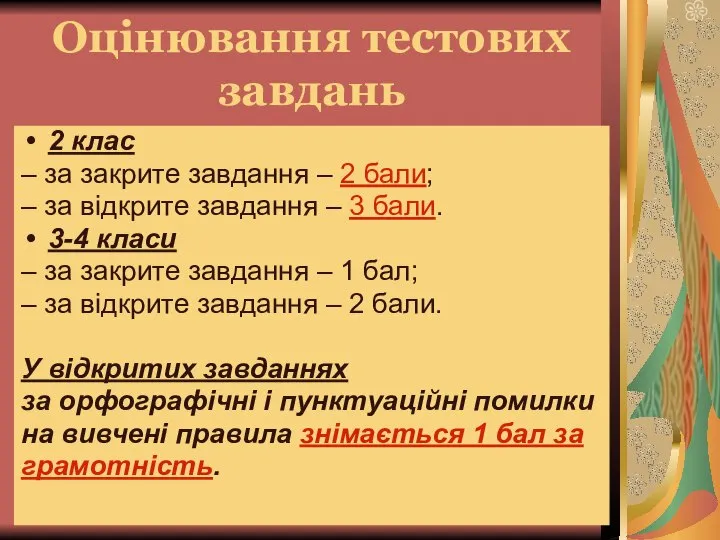 Оцінювання тестових завдань

• 2 клас
– за закрите завдання – 2 бали;
– за відкрите завдання – 3 бали.
• 3-4 класи
– за закрите завдання – 1 бал;
– за відкрите завдання – 2 бали.

У відкритих завданнях
за орфографічні і пунктуаційні помилки на вивчені правила знімається 1 бал за грамотність.